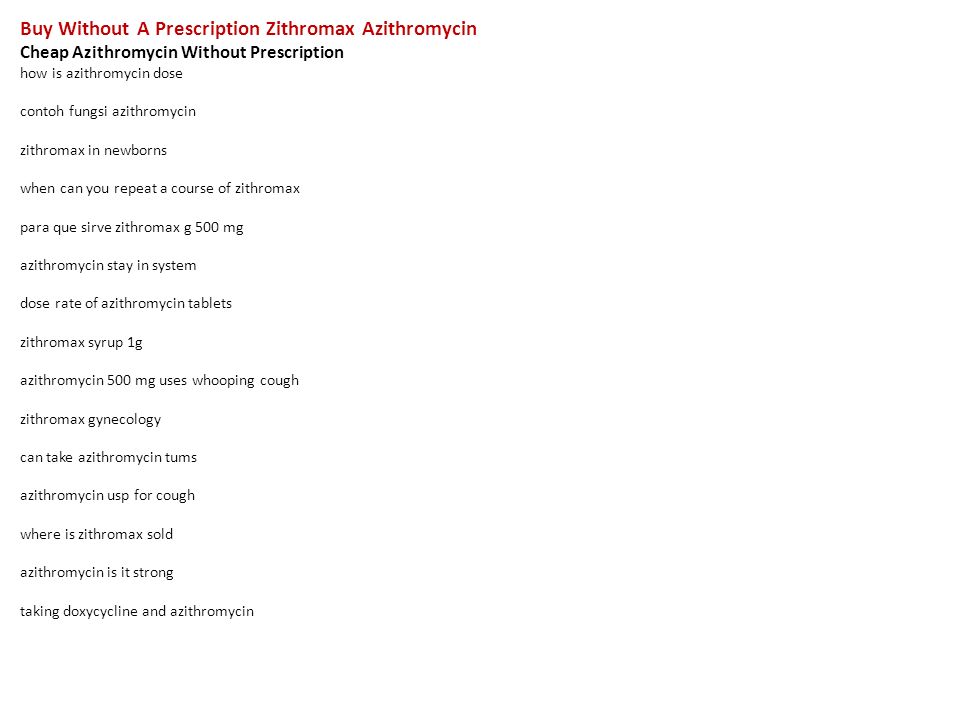 Buy Without A Prescription Zithromax Azithromycin
Cheap Azithromycin Without Prescription
how is azithromycin dose

contoh fungsi azithromycin

zithromax in newborns

when can you repeat a course of zithromax

para que sirve zithromax g 500 mg

azithromycin stay in system

dose rate of azithromycin tablets

zithromax syrup 1g

azithromycin 500 mg uses whooping cough

zithromax gynecology

can take azithromycin tums

azithromycin usp for cough

where is zithromax sold

azithromycin is it strong

taking doxycycline and azithromycin